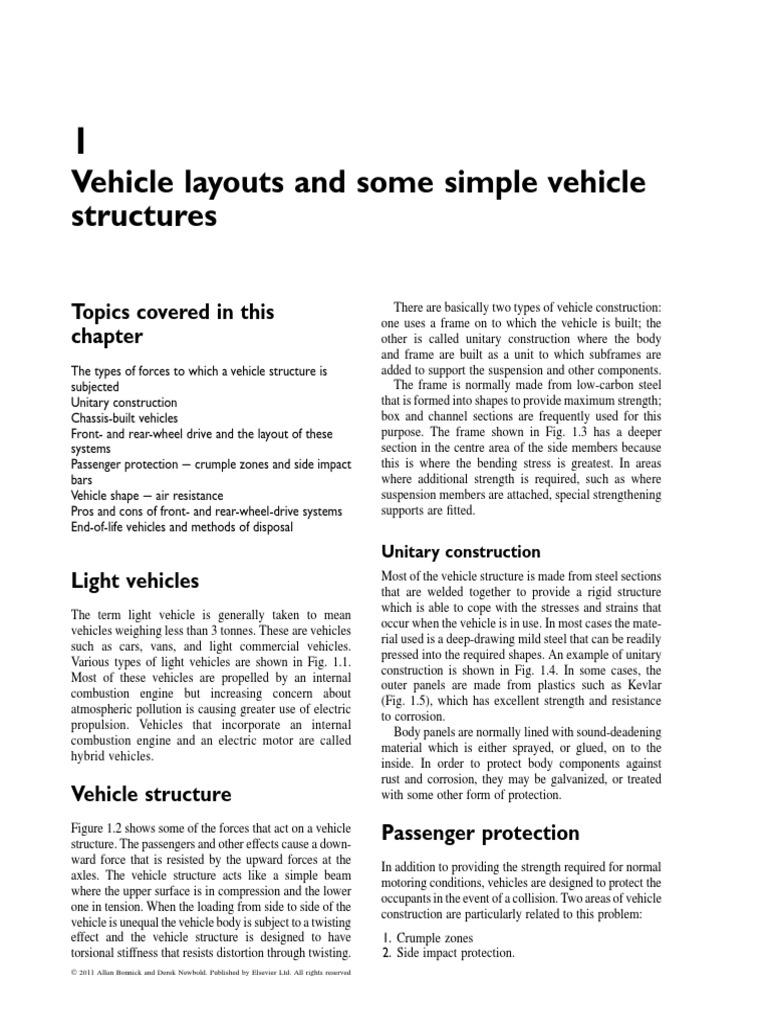 1

Vehicle layouts and some simple vehicle structures

Topics covered in this chapter

The types of forces to which a vehicle structure is subjected
Unitary construction
Chassis-built vehicles
Front- and rear-wheel drive and the layout of these systems
Passenger protection — crumple zones and side impact bars
Vehicle shape — air resistance
Pros and cons of front- and rear-wheel-drive systems
End-of-life vehicles and methods of disposal

Light vehicles

The term light vehicle is generally taken to mean vehicles weighing less than 3 tonnes. These are vehicles such as cars, vans, and light commercial vehicles. Various types of light vehicles are shown in Fig. 1.1. Most of these vehicles are propelled by an internal combustion engine but increasing concern about atmospheric pollution is causing greater use of electric propulsion. Vehicles that incorporate an internal combustion engine and an electric motor are called hybrid vehicles.

Vehicle structure

Figure 1.2 shows some of the forces that act on a vehicle structure. The passengers and other effects cause a downward force that is resisted by the upward forces at the axles. The vehicle structure acts like a simple beam where the upper surface is in compression and the lower one in tension. When the loading from side to side of the vehicle is unequal the vehicle body is subject to a twisting effect and the vehicle structure is designed to have torsional stiffness that resists distortion through twisting.

© 2011 Allan Bonnick and Derek Newbold. Published by Elsevier Ltd. All rights reserved

There are basically two types of vehicle construction: one uses a frame on to which the vehicle is built; the other is called unitary construction where the body and frame are built as a unit to which subframes are added to support the suspension and other components.

The frame is normally made from low-carbon steel that is formed into shapes to provide maximum strength; box and channel sections are frequently used for this purpose. The frame shown in Fig. 1.3 has a deeper section in the centre area of the side members because this is where the bending stress is greatest. In areas where additional strength is required, such as where suspension members are attached, special strengthening supports are fitted.

Unitary construction

Most of the vehicle structure is made from steel sections that are welded together to provide a rigid structure which is able to cope with the stresses and strains that occur when the vehicle is in use. In most cases the material used is a deep-drawing mild steel that can be readily pressed into the required shapes. An example of unitary construction is shown in Fig. 1.4. In some cases, the outer panels are made from plastics such as Kevlar (Fig. 1.5), which has excellent strength and resistance to corrosion.

Body panels are normally lined with sound-deadening material which is either sprayed, or glued, on to the inside. In order to protect body components against rust and corrosion, they may be galvanized, or treated with some other form of protection.

Passenger protection

In addition to providing the strength required for normal motoring conditions, vehicles are designed to protect the occupants in the event of a collision. Two areas of vehicle construction are particularly related to this problem:

1. Crumple zones
2. Side impact protection.